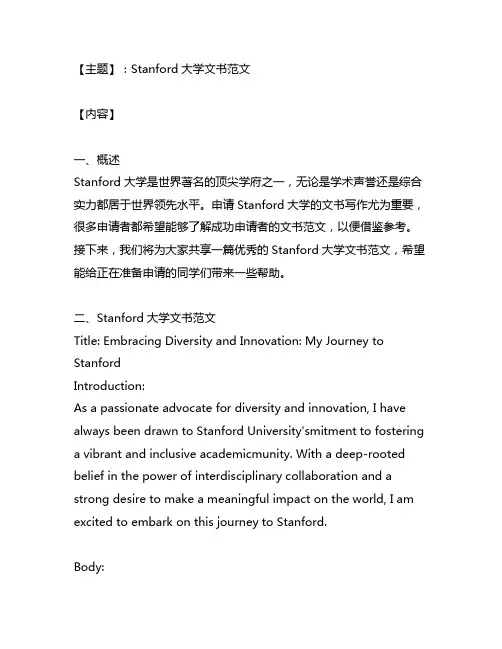 【主题】：Stanford 大学文书范文

【内容】

一、概述
Stanford 大学是世界著名的顶尖学府之一，无论是学术声誉还是综合实力都居于世界领先水平。申请 Stanford 大学的文书写作尤为重要，很多申请者都希望能够了解成功申请者的文书范文，以便借鉴参考。接下来，我们将为大家共享一篇优秀的 Stanford 大学文书范文，希望能给正在准备申请的同学们带来一些帮助。

二、Stanford 大学文书范文
Title: Embracing Diversity and Innovation: My Journey to Stanford
Introduction:
As a passionate advocate for diversity and innovation, I have always been drawn to Stanford University'smitment to fostering a vibrant and inclusive academicmunity. With a deep-rooted belief in the power of interdisciplinary collaboration and a strong desire to make a meaningful impact on the world, I am excited to embark on this journey to Stanford.

Body: